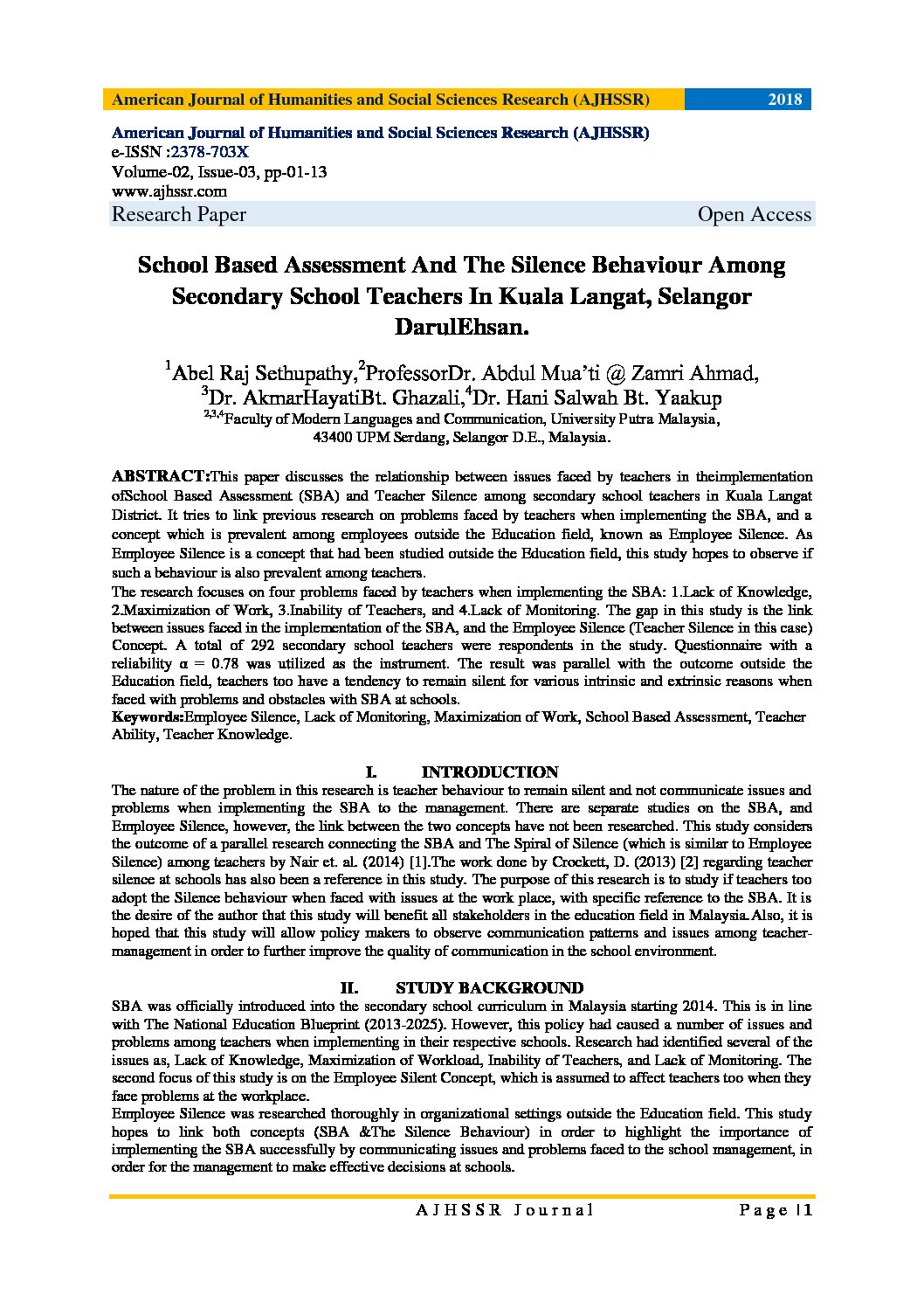 American Journal of Humanities and Social Sciences Research (AJHSSR) 2018

American Journal of Humanities and Social Sciences Research (AJHSSR)
e-ISSN :2378-703X
Volume-02, Issue-03, pp-01-13
www.ajhssr.com
Research Paper Open Access

School Based Assessment And The Silence Behaviour Among Secondary School Teachers In Kuala Langat, Selangor DarulEhsan.

$^1$Abel Raj Sethupathy,$^2$ProfessorDr. Abdul Mua'ti @ Zamri Ahmad, $^3$Dr. AkmarHayatiBt. Ghazali,$^4$Dr. Hani Salwah Bt. Yaakup
$^{2,3,4}$Faculty of Modern Languages and Communication, University Putra Malaysia, 43400 UPM Serdang, Selangor D.E., Malaysia.

ABSTRACT:This paper discusses the relationship between issues faced by teachers in theimplementation ofSchool Based Assessment (SBA) and Teacher Silence among secondary school teachers in Kuala Langat District. It tries to link previous research on problems faced by teachers when implementing the SBA, and a concept which is prevalent among employees outside the Education field, known as Employee Silence. As Employee Silence is a concept that had been studied outside the Education field, this study hopes to observe if such a behaviour is also prevalent among teachers.
The research focuses on four problems faced by teachers when implementing the SBA: 1.Lack of Knowledge, 2.Maximization of Work, 3.Inability of Teachers, and 4.Lack of Monitoring. The gap in this study is the link between issues faced in the implementation of the SBA, and the Employee Silence (Teacher Silence in this case) Concept. A total of 292 secondary school teachers were respondents in the study. Questionnaire with a reliability α = 0.78 was utilized as the instrument. The result was parallel with the outcome outside the Education field, teachers too have a tendency to remain silent for various intrinsic and extrinsic reasons when faced with problems and obstacles with SBA at schools.
Keywords:Employee Silence, Lack of Monitoring, Maximization of Work, School Based Assessment, Teacher Ability, Teacher Knowledge.

I. INTRODUCTION
The nature of the problem in this research is teacher behaviour to remain silent and not communicate issues and problems when implementing the SBA to the management. There are separate studies on the SBA, and Employee Silence, however, the link between the two concepts have not been researched. This study considers the outcome of a parallel research connecting the SBA and The Spiral of Silence (which is similar to Employee Silence) among teachers by Nair et. al. (2014) [1].The work done by Crockett, D. (2013) [2] regarding teacher silence at schools has also been a reference in this study. The purpose of this research is to study if teachers too adopt the Silence behaviour when faced with issues at the work place, with specific reference to the SBA. It is the desire of the author that this study will benefit all stakeholders in the education field in Malaysia.Also, it is hoped that this study will allow policy makers to observe communication patterns and issues among teacher-management in order to further improve the quality of communication in the school environment.

II. STUDY BACKGROUND
SBA was officially introduced into the secondary school curriculum in Malaysia starting 2014. This is in line with The National Education Blueprint (2013-2025). However, this policy had caused a number of issues and problems among teachers when implementing in their respective schools. Research had identified several of the issues as, Lack of Knowledge, Maximization of Workload, Inability of Teachers, and Lack of Monitoring. The second focus of this study is on the Employee Silent Concept, which is assumed to affect teachers too when they face problems at the workplace.
Employee Silence was researched thoroughly in organizational settings outside the Education field. This study hopes to link both concepts (SBA &The Silence Behaviour) in order to highlight the importance of implementing the SBA successfully by communicating issues and problems faced to the school management, in order for the management to make effective decisions at schools.

AJHSSR Journal Page |1